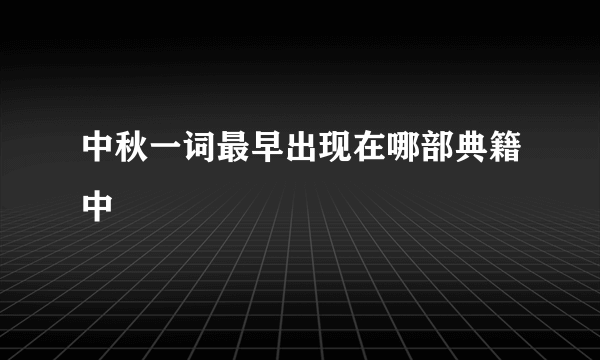 中秋一词最早出现在哪部典籍中